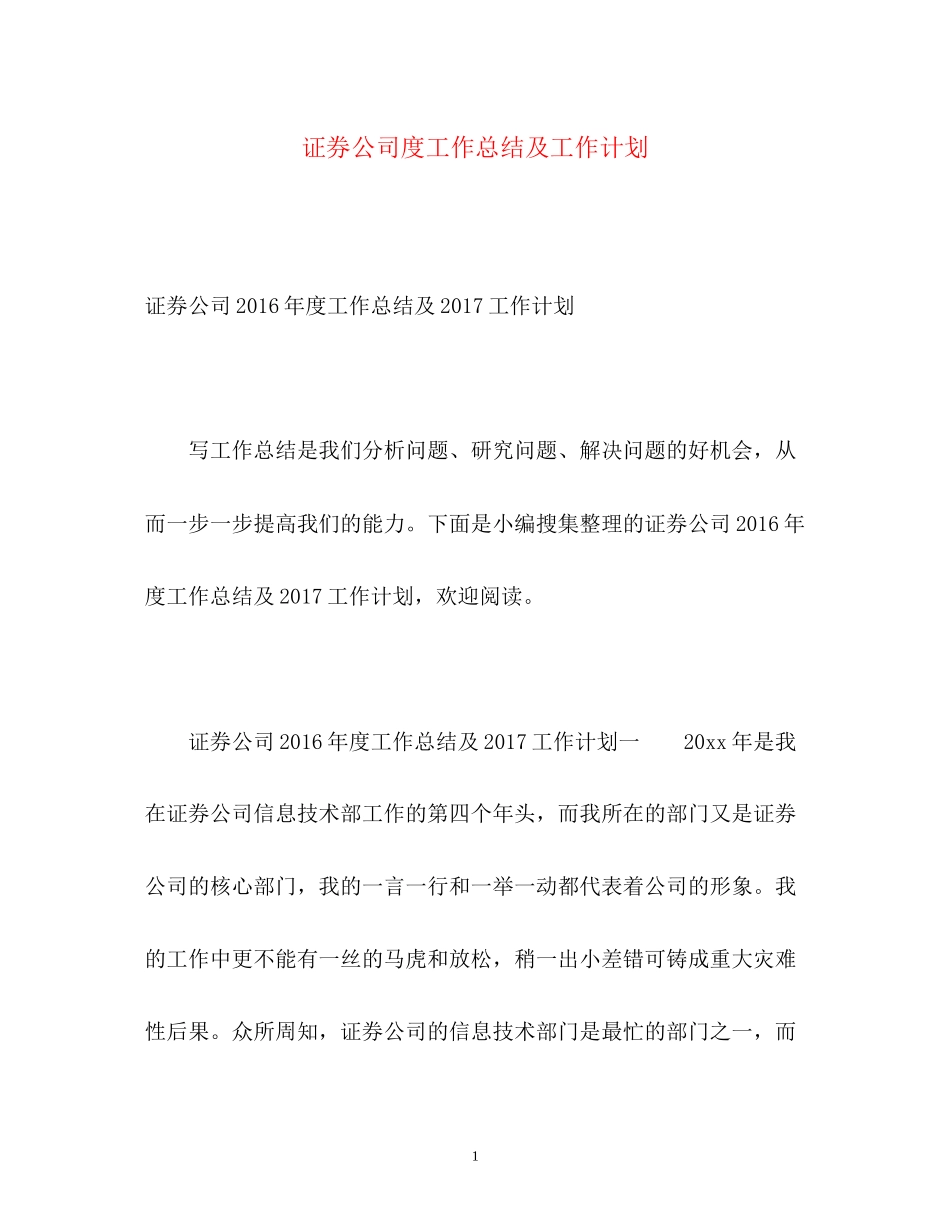 证券公司度工作总结及工作计划

证券公司2016年度工作总结及2017工作计划

写工作总结是我们分析问题、研究问题、解决问题的好机会，从而一步一步提高我们的能力。下面是小编搜集整理的证券公司2016年度工作总结及2017工作计划，欢迎阅读。

证券公司2016年度工作总结及2017工作计划一　　20xx年是我在证券公司信息技术部工作的第四个年头，而我所在的部门又是证券公司的核心部门，我的一言一行和一举一动都代表着公司的形象。我的工作中更不能有一丝的马虎和放松，稍一出小差错可铸成重大灾难性后果。众所周知，证券公司的信息技术部门是最忙的部门之一，而

1